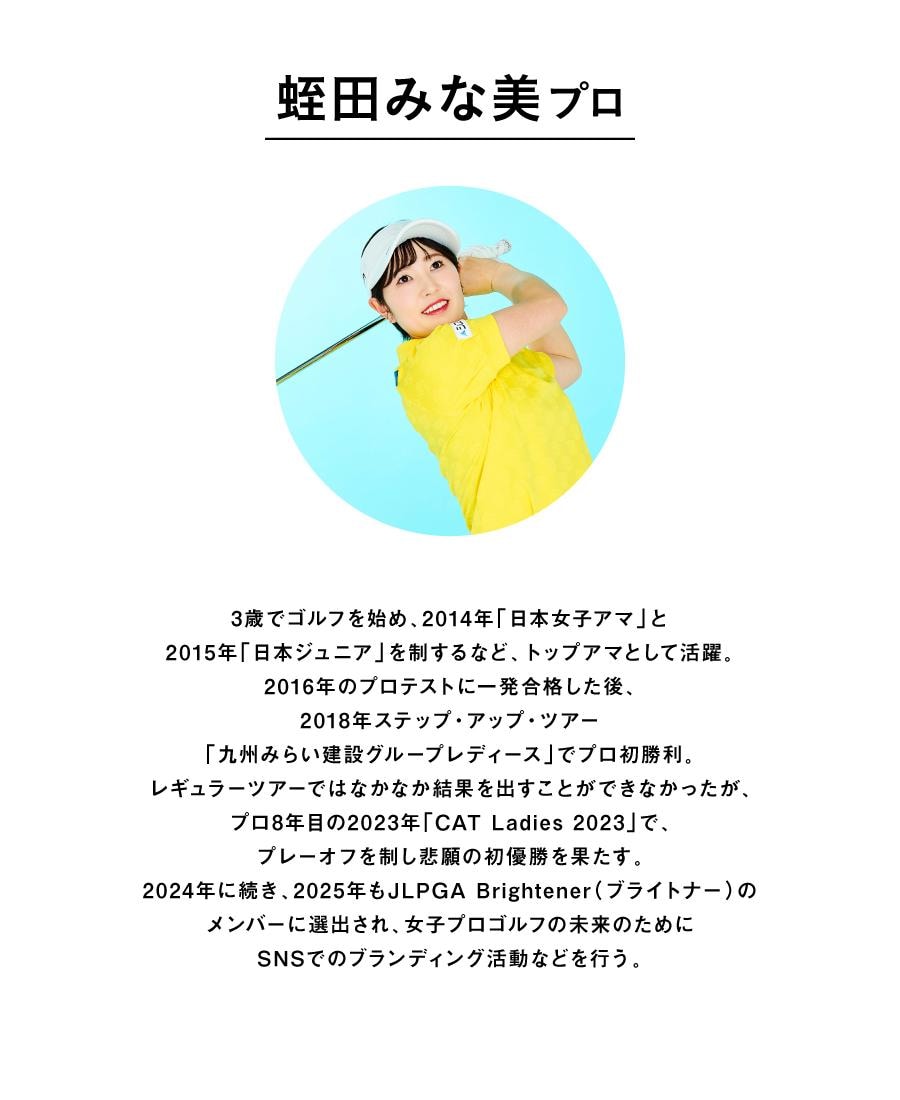 蛭田みな美プロ

3歳でゴルフを始め、2014年「日本女子アマ」と
2015年「日本ジュニア」を制するなど、トップアマとして活躍。
2016年のプロテストに一発合格した後、
2018年ステップ・アップ・ツアー
「九州みらい建設グループレディース」でプロ初勝利。
レギュラーツアーではなかなか結果を出すことができなかったが、
プロ8年目の2023年「CAT Ladies 2023」で、
プレーオフを制し悲願の初優勝を果たす。
2024年に続き、2025年もJLPGA Brightener（ブライトナー）の
メンバーに選出され、女子プロゴルフの未来のために
SNSでのブランディング活動などを行う。